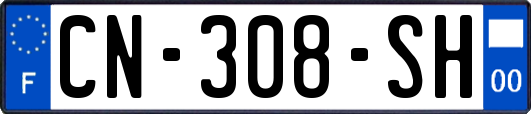 F
CN-308-SH
00